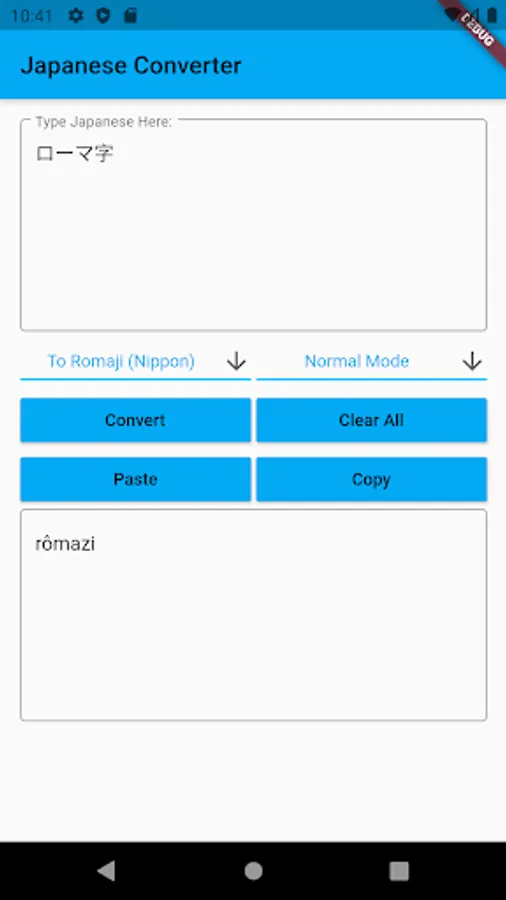 10:41

DEBUG

Japanese Converter

Type Japanese Here:

ローマ字

To Romaji (Nippon)

Normal Mode

Convert

Clear All

Paste

Copy

rômazi